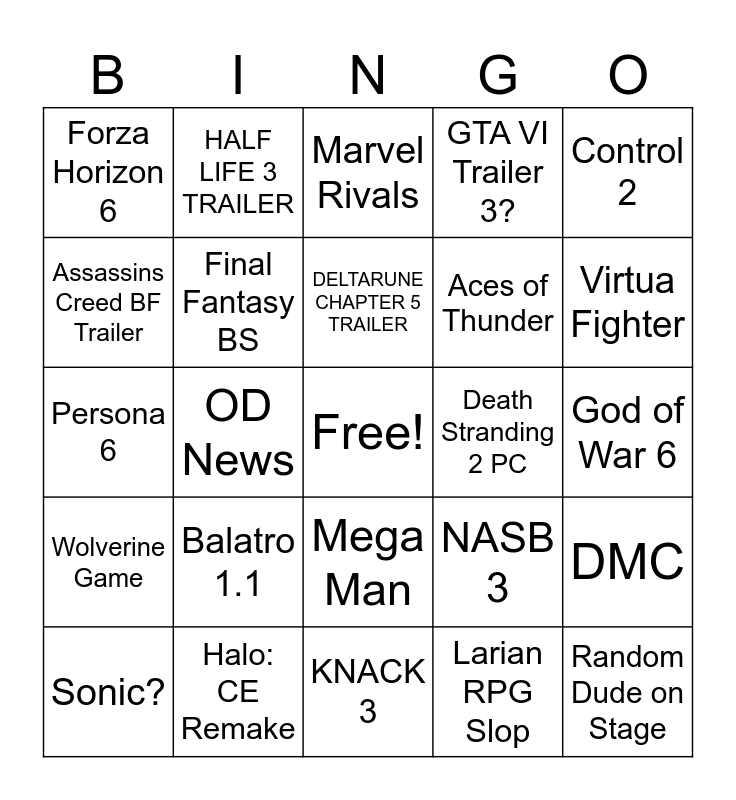 | B | I | N | G | O |
|---|---|---|---|---|
| Forza Horizon 6 | HALF LIFE 3 TRAILER | Marvel Rivals | GTA VI Trailer 3? | Control 2 |
| Assassins Creed BF Trailer | Final Fantasy BS | DELTARUNE CHAPTER 5 TRAILER | Aces of Thunder | Virtua Fighter |
| Persona 6 | OD News | Free! | Death Stranding 2 PC | God of War 6 |
| Wolverine Game | Balatro 1.1 | Mega Man | NASB 3 | DMC |
| Sonic? | Halo: CE Remake | KNACK 3 | Larian RPG Slop | Random Dude on Stage |